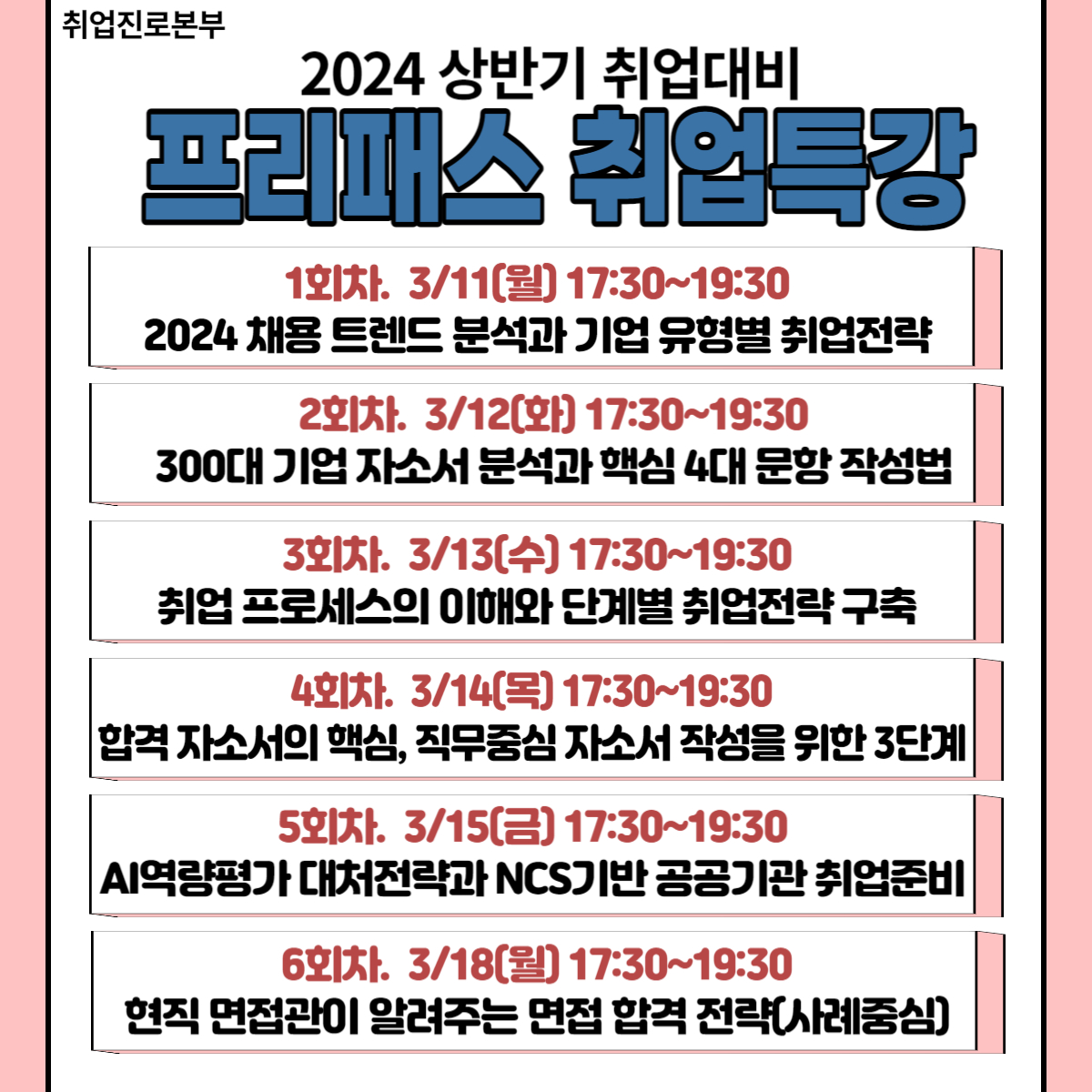 취업진로본부

2024 상반기 취업대비

프리패스 취업특강

1회차. 3/11(월) 17:30~19:30
2024 채용 트렌드 분석과 기업 유형별 취업전략

2회차. 3/12(화) 17:30~19:30
300대 기업 자소서 분석과 핵심 4대 문항 작성법

3회차. 3/13(수) 17:30~19:30
취업 프로세스의 이해와 단계별 취업전략 구축

4회차. 3/14(목) 17:30~19:30
합격 자소서의 핵심, 직무중심 자소서 작성을 위한 3단계

5회차. 3/15(금) 17:30~19:30
AI역량평가 대처전략과 NCS기반 공공기관 취업준비

6회차. 3/18(월) 17:30~19:30
현직 면접관이 알려주는 면접 합격 전략(사례중심)